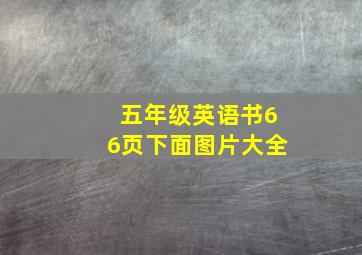 五年级英语书66页下面图片大全